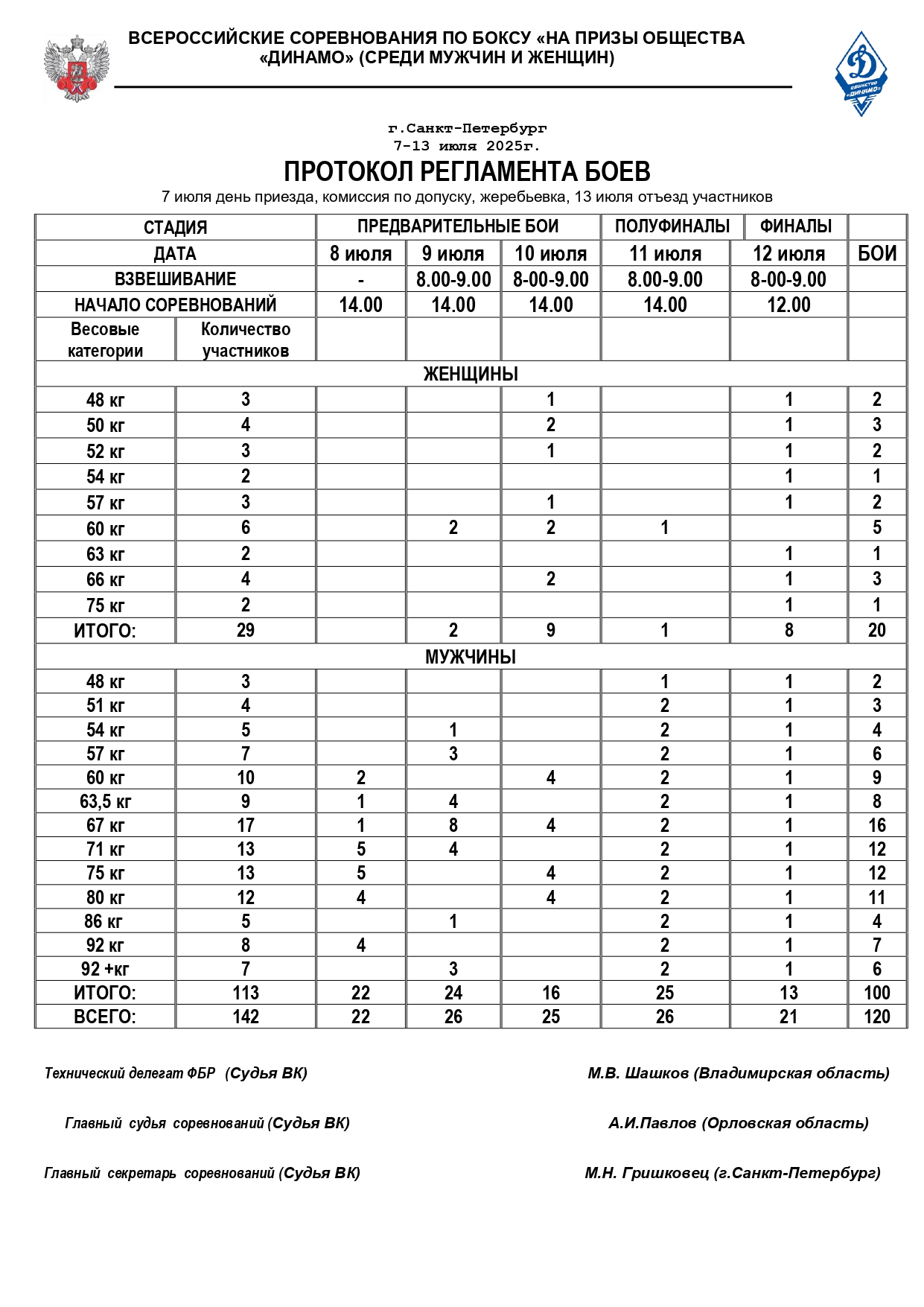 ВСЕРОССИЙСКИЕ СОРЕВНОВАНИЯ ПО БОКСУ «НА ПРИЗЫ ОБЩЕСТВА «ДИНАМО» (СРЕДИ МУЖЧИН И ЖЕНЩИН)

ОБЩЕСТВО «ДИНАМО»

г.Санкт-Петербург
7-13 июля 2025г.

ПРОТОКОЛ РЕГЛАМЕНТА БОЕВ

7 июля день приезда, комиссия по допуску, жеребьевка, 13 июля отъезд участников

| СТАДИЯ | | ПРЕДВАРИТЕЛЬНЫЕ БОИ | | | ПОЛУФИНАЛЫ | ФИНАЛЫ | |
|---|---|---|---|---|---|---|---|
| ДАТА | | 8 июля | 9 июля | 10 июля | 11 июля | 12 июля | БОИ |
| ВЗВЕШИВАНИЕ | | - | 8.00-9.00 | 8-00-9.00 | 8.00-9.00 | 8-00-9.00 | |
| НАЧАЛО СОРЕВНОВАНИЙ | | 14.00 | 14.00 | 14.00 | 14.00 | 12.00 | |
| Весовые категории | Количество участников | | | | | | |
| ЖЕНЩИНЫ | | | | | | | |
| 48 кг | 3 | | | 1 | | 1 | 2 |
| 50 кг | 4 | | | 2 | | 1 | 3 |
| 52 кг | 3 | | | 1 | | 1 | 2 |
| 54 кг | 2 | | | | | 1 | 1 |
| 57 кг | 3 | | | 1 | | 1 | 2 |
| 60 кг | 6 | | 2 | 2 | 1 | | 5 |
| 63 кг | 2 | | | | | 1 | 1 |
| 66 кг | 4 | | | 2 | | 1 | 3 |
| 75 кг | 2 | | | | | 1 | 1 |
| ИТОГО: | 29 | | 2 | 9 | 1 | 8 | 20 |
| МУЖЧИНЫ | | | | | | | |
| 48 кг | 3 | | | | 1 | 1 | 2 |
| 51 кг | 4 | | | | 2 | 1 | 3 |
| 54 кг | 5 | | 1 | | 2 | 1 | 4 |
| 57 кг | 7 | | 3 | | 2 | 1 | 6 |
| 60 кг | 10 | 2 | | 4 | 2 | 1 | 9 |
| 63,5 кг | 9 | 1 | 4 | | 2 | 1 | 8 |
| 67 кг | 17 | 1 | 8 | 4 | 2 | 1 | 16 |
| 71 кг | 13 | 5 | 4 | | 2 | 1 | 12 |
| 75 кг | 13 | 5 | | 4 | 2 | 1 | 12 |
| 80 кг | 12 | 4 | | 4 | 2 | 1 | 11 |
| 86 кг | 5 | | 1 | | 2 | 1 | 4 |
| 92 кг | 8 | 4 | | | 2 | 1 | 7 |
| 92 +кг | 7 | | 3 | | 2 | 1 | 6 |
| ИТОГО: | 113 | 22 | 24 | 16 | 25 | 13 | 100 |
| ВСЕГО: | 142 | 22 | 26 | 25 | 26 | 21 | 120 |

Технический делегат ФБР (Судья ВК) М.В. Шашков (Владимирская область)

Главный судья соревнований (Судья ВК) А.И.Павлов (Орловская область)

Главный секретарь соревнований (Судья ВК) М.Н. Гришковец (г.Санкт-Петербург)